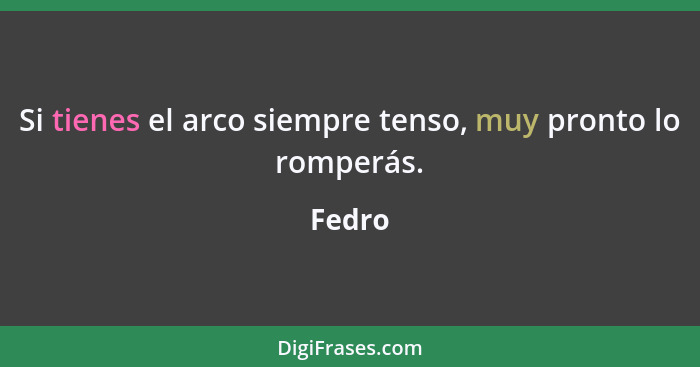 Si tienes el arco siempre tenso, muy pronto lo romperás.

Fedro

DigiFrases.com